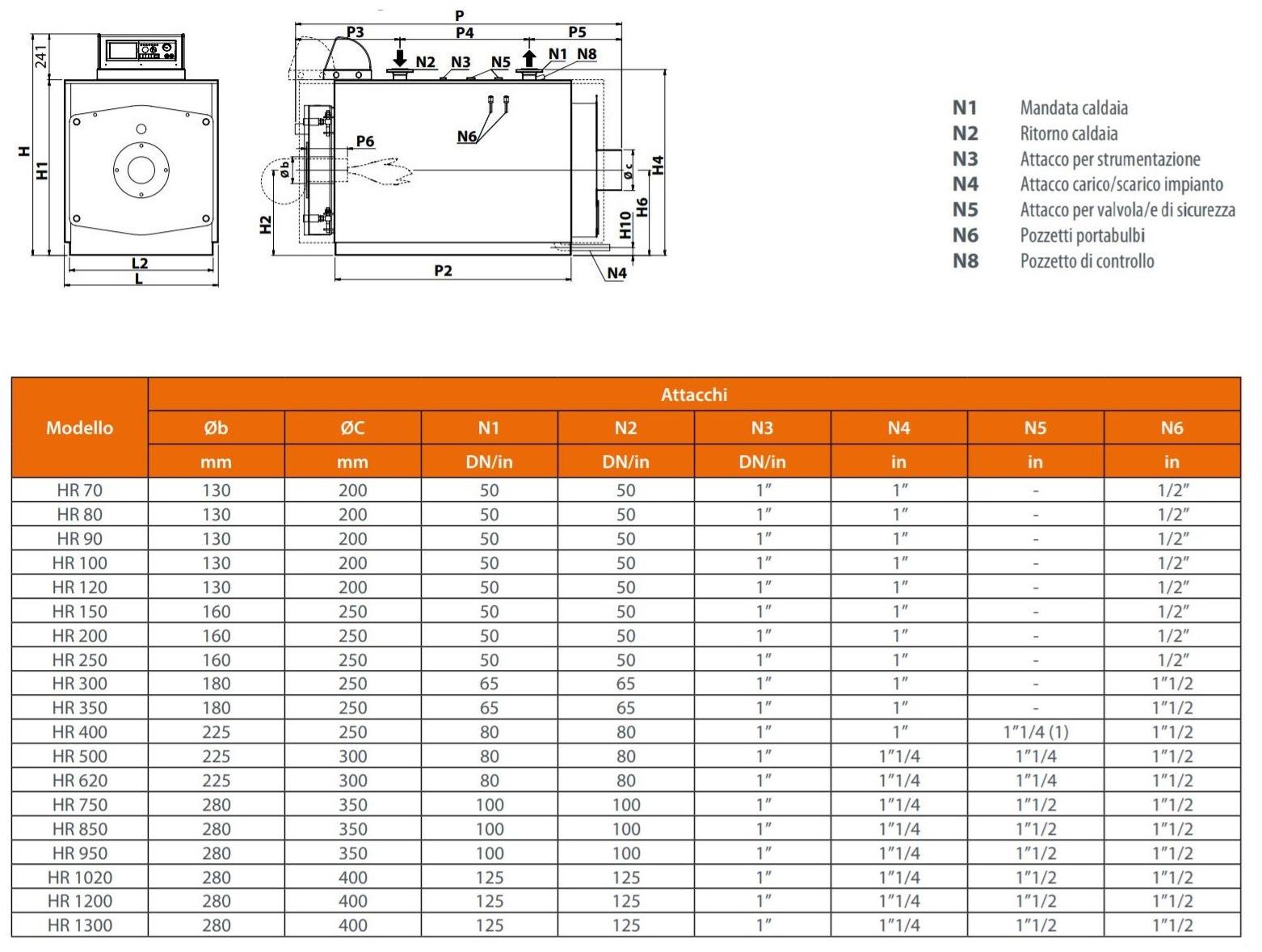 241
H
H1
L2
L

P
P3
P4
P5
N2
N3
N5
N1
N8
N6
P6
Øb
Øc
H2
H4
H6
H10
P2
N4

N1 Mandata caldaia
N2 Ritorno caldaia
N3 Attacco per strumentazione
N4 Attacco carico/scarico impianto
N5 Attacco per valvola/e di sicurezza
N6 Pozzetti portabulbi
N8 Pozzetto di controllo

| Modello | Attacchi | | | | | | | |
|---|---|---|---|---|---|---|---|---|
| | Øb | ØC | N1 | N2 | N3 | N4 | N5 | N6 |
| | mm | mm | DN/in | DN/in | DN/in | in | in | in |
| HR 70 | 130 | 200 | 50 | 50 | 1″ | 1″ | - | 1/2″ |
| HR 80 | 130 | 200 | 50 | 50 | 1″ | 1″ | - | 1/2″ |
| HR 90 | 130 | 200 | 50 | 50 | 1″ | 1″ | - | 1/2″ |
| HR 100 | 130 | 200 | 50 | 50 | 1″ | 1″ | - | 1/2″ |
| HR 120 | 130 | 200 | 50 | 50 | 1″ | 1″ | - | 1/2″ |
| HR 150 | 160 | 250 | 50 | 50 | 1″ | 1″ | - | 1/2″ |
| HR 200 | 160 | 250 | 50 | 50 | 1″ | 1″ | - | 1/2″ |
| HR 250 | 160 | 250 | 50 | 50 | 1″ | 1″ | - | 1/2″ |
| HR 300 | 180 | 250 | 65 | 65 | 1″ | 1″ | - | 1″1/2 |
| HR 350 | 180 | 250 | 65 | 65 | 1″ | 1″ | - | 1″1/2 |
| HR 400 | 225 | 250 | 80 | 80 | 1″ | 1″ | 1″1/4 (1) | 1″1/2 |
| HR 500 | 225 | 300 | 80 | 80 | 1″ | 1″1/4 | 1″1/4 | 1″1/2 |
| HR 620 | 225 | 300 | 80 | 80 | 1″ | 1″1/4 | 1″1/4 | 1″1/2 |
| HR 750 | 280 | 350 | 100 | 100 | 1″ | 1″1/4 | 1″1/2 | 1″1/2 |
| HR 850 | 280 | 350 | 100 | 100 | 1″ | 1″1/4 | 1″1/2 | 1″1/2 |
| HR 950 | 280 | 350 | 100 | 100 | 1″ | 1″1/4 | 1″1/2 | 1″1/2 |
| HR 1020 | 280 | 400 | 125 | 125 | 1″ | 1″1/4 | 1″1/2 | 1″1/2 |
| HR 1200 | 280 | 400 | 125 | 125 | 1″ | 1″1/4 | 1″1/2 | 1″1/2 |
| HR 1300 | 280 | 400 | 125 | 125 | 1″ | 1″1/4 | 1″1/2 | 1″1/2 |